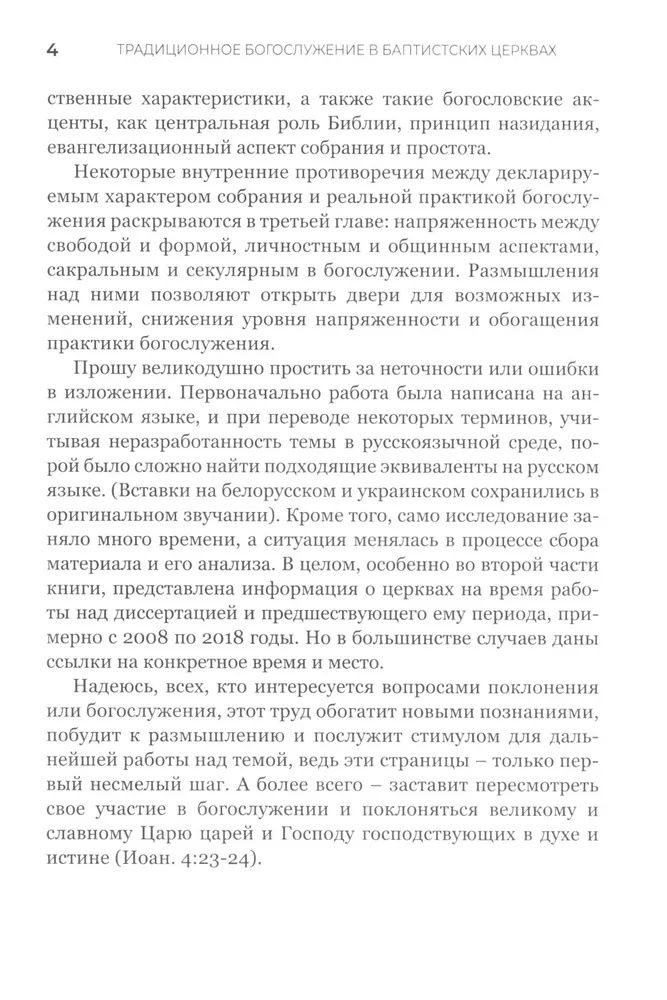 4 ТРАДИЦИОННОЕ БОГОСЛУЖЕНИЕ В БАПТИСТСКИХ ЦЕРКВАХ

ственные характеристики, а также такие богословские акценты, как центральная роль Библии, принцип назидания, евангелизационный аспект собрания и простота.

Некоторые внутренние противоречия между декларируемым характером собрания и реальной практикой богослужения раскрываются в третьей главе: напряженность между свободой и формой, личностным и общинным аспектами, сакральным и секулярным в богослужении. Размышления над ними позволяют открыть двери для возможных изменений, снижения уровня напряженности и обогащения практики богослужения.

Прошу великодушно простить за неточности или ошибки в изложении. Первоначально работа была написана на английском языке, и при переводе некоторых терминов, учитывая неразработанность темы в русскоязычной среде, порой было сложно найти подходящие эквиваленты на русском языке. (Вставки на белорусском и украинском сохранились в оригинальном звучании). Кроме того, само исследование заняло много времени, а ситуация менялась в процессе сбора материала и его анализа. В целом, особенно во второй части книги, представлена информация о церквах на время работы над диссертацией и предшествующего ему периода, примерно с 2008 по 2018 годы. Но в большинстве случаев даны ссылки на конкретное время и место.

Надеюсь, всех, кто интересуется вопросами поклонения или богослужения, этот труд обогатит новыми познаниями, побудит к размышлению и послужит стимулом для дальнейшей работы над темой, ведь эти страницы – только первый несмелый шаг. А более всего – заставит пересмотреть свое участие в богослужении и поклоняться великому и славному Царю царей и Господу господствующих в духе и истине (Иоан. 4:23-24).